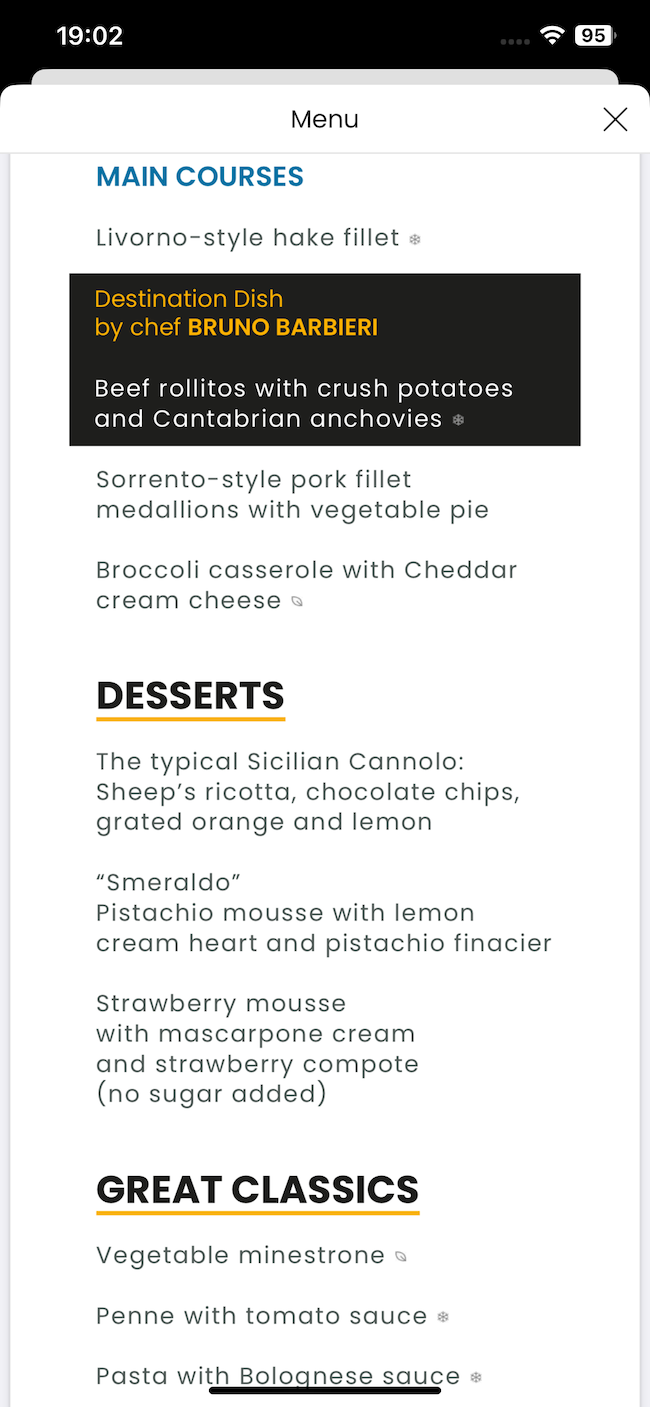 19:02

95

Menu

MAIN COURSES

Livorno-style hake fillet

Destination Dish
by chef BRUNO BARBIERI

Beef rollitos with crush potatoes and Cantabrian anchovies

Sorrento-style pork fillet medallions with vegetable pie

Broccoli casserole with Cheddar cream cheese

DESSERTS

The typical Sicilian Cannolo: Sheep's ricotta, chocolate chips, grated orange and lemon

"Smeraldo"
Pistachio mousse with lemon cream heart and pistachio finacier

Strawberry mousse with mascarpone cream and strawberry compote (no sugar added)

GREAT CLASSICS

Vegetable minestrone

Penne with tomato sauce

Pasta with Bolognese sauce